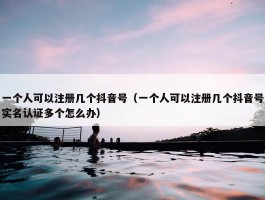 一个人可以注册几个抖音号（一个人可以注册几个抖音号实名认证多个怎么办）